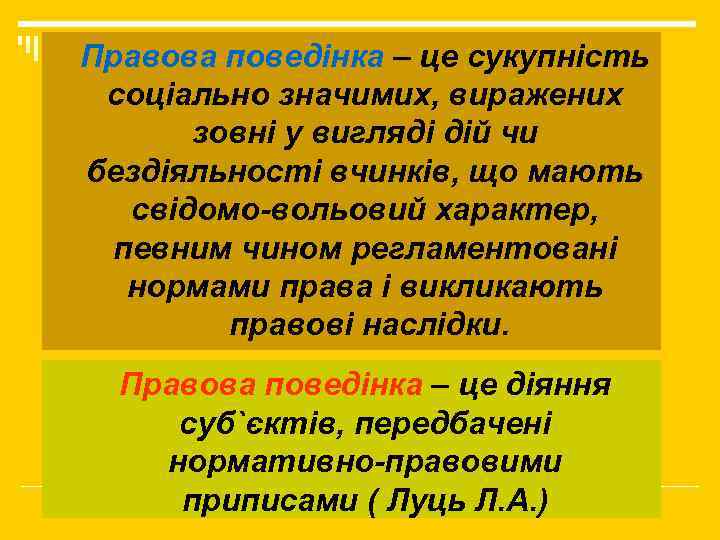 Правова поведінка – це сукупність соціально значимих, виражених зовні у вигляді дій чи бездіяльності вчинків, що мають свідомо-вольовий характер, певним чином регламентовані нормами права і викликають правові наслідки.

Правова поведінка – це діяння суб`єктів, передбачені нормативно-правовими приписами ( Луць Л.А.)